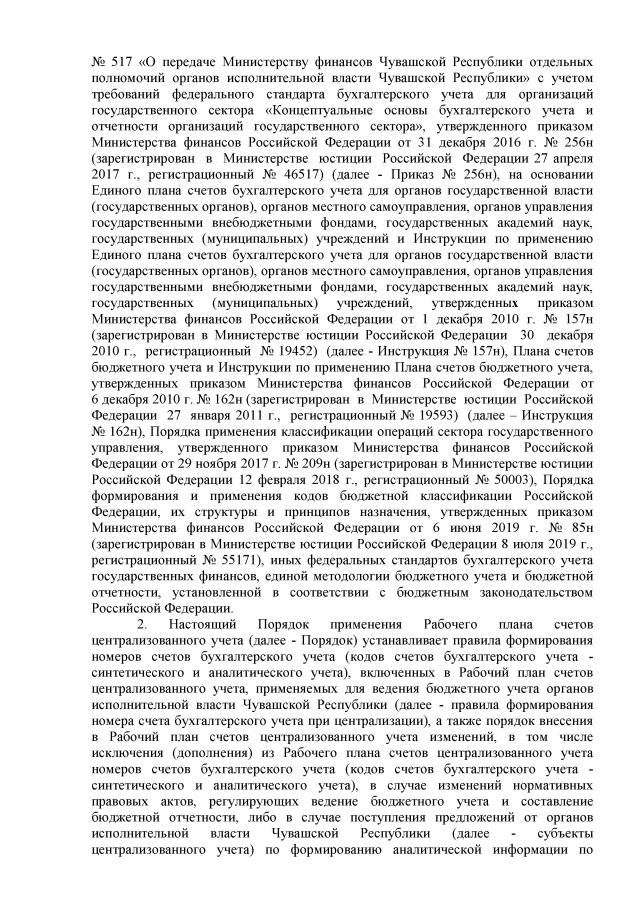 № 517 «О передаче Министерству финансов Чувашской Республики отдельных полномочий органов исполнительной власти Чувашской Республики» с учетом требований федерального стандарта бухгалтерского учета для организаций государственного сектора «Концептуальные основы бухгалтерского учета и отчетности организаций государственного сектора», утвержденного приказом Министерства финансов Российской Федерации от 31 декабря 2016 г. № 256н (зарегистрирован в Министерстве юстиции Российской Федерации 27 апреля 2017 г., регистрационный № 46517) (далее - Приказ № 256н), на основании Единого плана счетов бухгалтерского учета для органов государственной власти (государственных органов), органов местного самоуправления, органов управления государственными внебюджетными фондами, государственных академий наук, государственных (муниципальных) учреждений и Инструкции по применению Единого плана счетов бухгалтерского учета для органов государственной власти (государственных органов), органов местного самоуправления, органов управления государственными внебюджетными фондами, государственных академий наук, государственных (муниципальных) учреждений, утвержденных приказом Министерства финансов Российской Федерации от 1 декабря 2010 г. № 157н (зарегистрирован в Министерстве юстиции Российской Федерации 30 декабря 2010 г., регистрационный № 19452) (далее - Инструкция № 157н), Плана счетов бюджетного учета и Инструкции по применению Плана счетов бюджетного учета, утвержденных приказом Министерства финансов Российской Федерации от 6 декабря 2010 г. № 162н (зарегистрирован в Министерстве юстиции Российской Федерации 27 января 2011 г., регистрационный № 19593) (далее – Инструкция № 162н), Порядка применения классификации операций сектора государственного управления, утвержденного приказом Министерства финансов Российской Федерации от 29 ноября 2017 г. № 209н (зарегистрирован в Министерстве юстиции Российской Федерации 12 февраля 2018 г., регистрационный № 50003), Порядка формирования и применения кодов бюджетной классификации Российской Федерации, их структуры и принципов назначения, утвержденных приказом Министерства финансов Российской Федерации от 6 июня 2019 г. № 85н (зарегистрирован в Министерстве юстиции Российской Федерации 8 июля 2019 г., регистрационный № 55171), иных федеральных стандартов бухгалтерского учета государственных финансов, единой методологии бюджетного учета и бюджетной отчетности, установленной в соответствии с бюджетным законодательством Российской Федерации.

2. Настоящий Порядок применения Рабочего плана счетов централизованного учета (далее - Порядок) устанавливает правила формирования номеров счетов бухгалтерского учета (кодов счетов бухгалтерского учета - синтетического и аналитического учета), включенных в Рабочий план счетов централизованного учета, применяемых для ведения бюджетного учета органов исполнительной власти Чувашской Республики (далее - правила формирования номера счета бухгалтерского учета при централизации), а также порядок внесения в Рабочий план счетов централизованного учета изменений, в том числе исключения (дополнения) из Рабочего плана счетов централизованного учета номеров счетов бухгалтерского учета (кодов счетов бухгалтерского учета - синтетического и аналитического учета), в случае изменений нормативных правовых актов, регулирующих ведение бюджетного учета и составление бюджетной отчетности, либо в случае поступления предложений от органов исполнительной власти Чувашской Республики (далее - субъекты централизованного учета) по формированию аналитической информации по